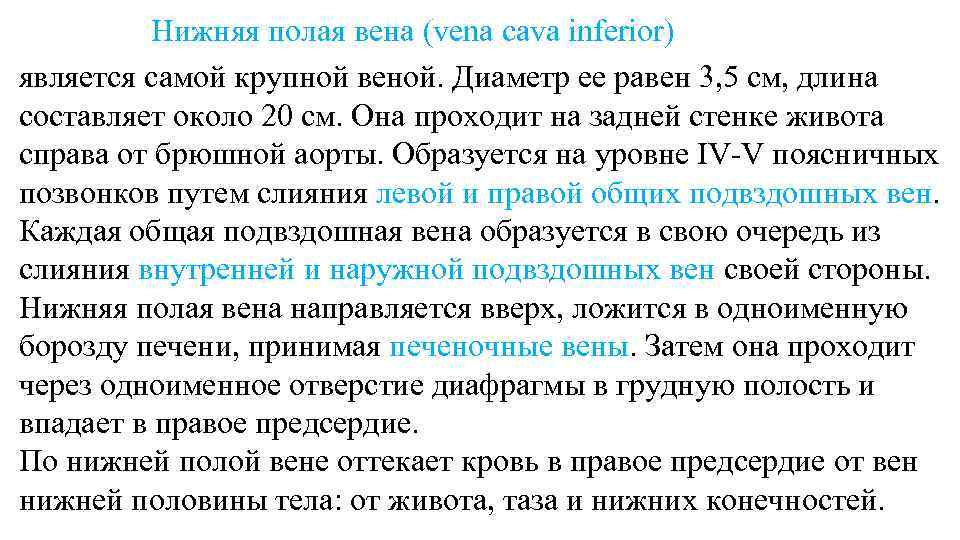 Нижняя полая вена (vena cava inferior)

является самой крупной веной. Диаметр ее равен 3,5 см, длина составляет около 20 см. Она проходит на задней стенке живота справа от брюшной аорты. Образуется на уровне IV-V поясничных позвонков путем слияния левой и правой общих подвздошных вен. Каждая общая подвздошная вена образуется в свою очередь из слияния внутренней и наружной подвздошных вен своей стороны. Нижняя полая вена направляется вверх, ложится в одноименную борозду печени, принимая печеночные вены. Затем она проходит через одноименное отверстие диафрагмы в грудную полость и впадает в правое предсердие.
По нижней полой вене оттекает кровь в правое предсердие от вен нижней половины тела: от живота, таза и нижних конечностей.